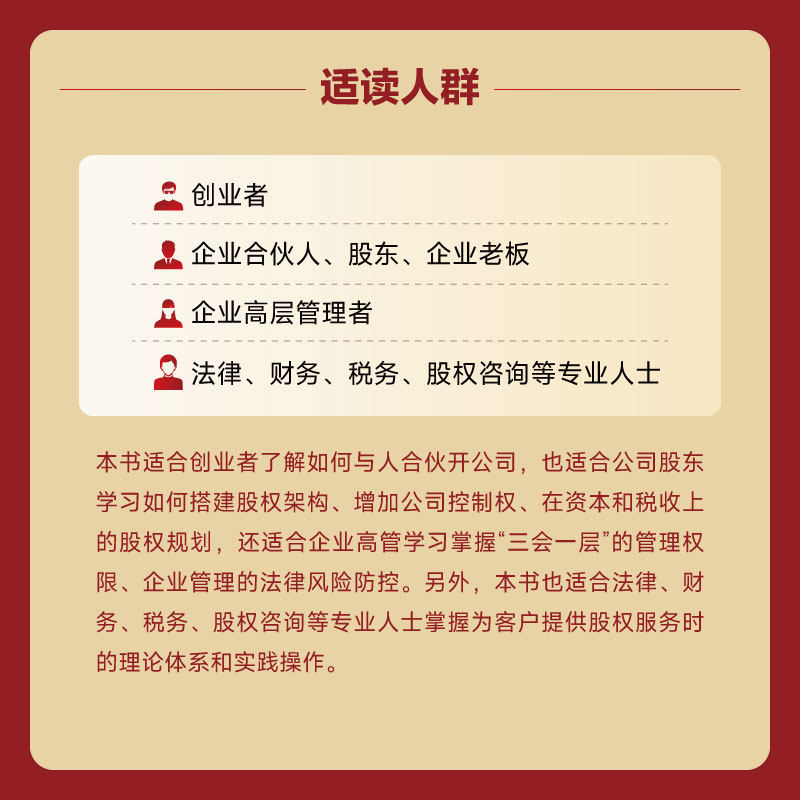 适读人群

创业者

企业合伙人、股东、企业老板

企业高层管理者

法律、财务、税务、股权咨询等专业人士

本书适合创业者了解如何与人合伙开公司，也适合公司股东学习如何搭建股权架构、增加公司控制权、在资本和税收上的股权规划，还适合企业高管学习掌握“三会一层”的管理权限、企业管理的法律风险防控。另外，本书也适合法律、财务、税务、股权咨询等专业人士掌握为客户提供股权服务时的理论体系和实践操作。